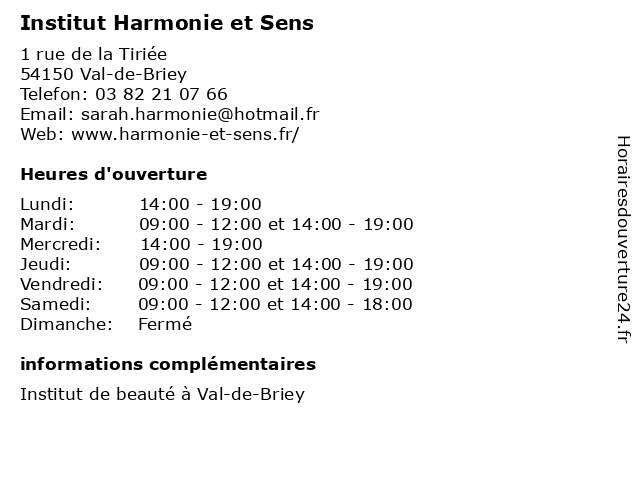 Institut Harmonie et Sens

1 rue de la Tiriée
54150 Val-de-Briey
Telefon: 03 82 21 07 66
Email: sarah.harmonie@hotmail.fr
Web: www.harmonie-et-sens.fr/

Heures d'ouverture

| | |
|---|---|
| Lundi: | 14:00 - 19:00 |
| Mardi: | 09:00 - 12:00 et 14:00 - 19:00 |
| Mercredi: | 14:00 - 19:00 |
| Jeudi: | 09:00 - 12:00 et 14:00 - 19:00 |
| Vendredi: | 09:00 - 12:00 et 14:00 - 19:00 |
| Samedi: | 09:00 - 12:00 et 14:00 - 18:00 |
| Dimanche: | Fermé |

informations complémentaires

Institut de beauté à Val-de-Briey

Horairesdouverture24.fr